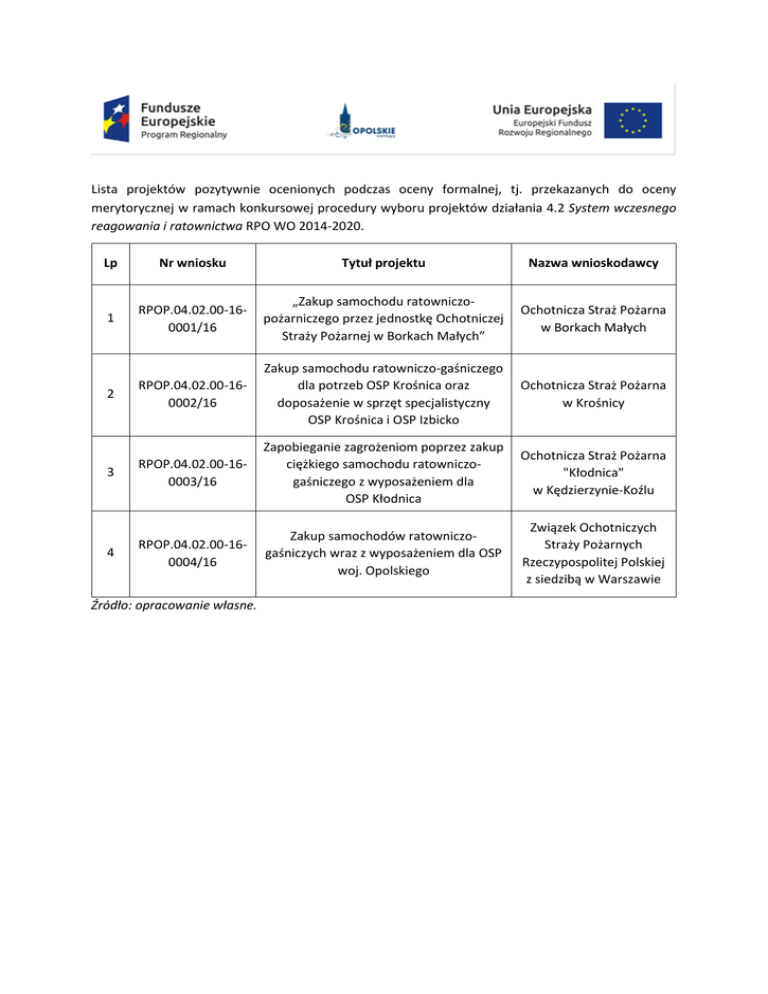 Fundusze Europejskie
Program Regionalny

OPOLSKIE

Unia Europejska
Europejski Fundusz Rozwoju Regionalnego

Lista projektów pozytywnie ocenionych podczas oceny formalnej, tj. przekazanych do oceny merytorycznej w ramach konkursowej procedury wyboru projektów działania 4.2 System wczesnego reagowania i ratownictwa RPO WO 2014-2020.

| Lp | Nr wniosku | Tytuł projektu | Nazwa wnioskodawcy |
|---|---|---|---|
| 1 | RPOP.04.02.00-16-0001/16 | „Zakup samochodu ratowniczo-pożarniczego przez jednostkę Ochotniczej Straży Pożarnej w Borkach Małych” | Ochotnicza Straż Pożarna w Borkach Małych |
| 2 | RPOP.04.02.00-16-0002/16 | Zakup samochodu ratowniczo-gaśniczego dla potrzeb OSP Krośnica oraz doposażenie w sprzęt specjalistyczny OSP Krośnica i OSP Izbicko | Ochotnicza Straż Pożarna w Krośnicy |
| 3 | RPOP.04.02.00-16-0003/16 | Zapobieganie zagrożeniom poprzez zakup ciężkiego samochodu ratowniczo-gaśniczego z wyposażeniem dla OSP Kłodnica | Ochotnicza Straż Pożarna "Kłodnica" w Kędzierzynie-Koźlu |
| 4 | RPOP.04.02.00-16-0004/16 | Zakup samochodów ratowniczo-gaśniczych wraz z wyposażeniem dla OSP woj. Opolskiego | Związek Ochotniczych Straży Pożarnych Rzeczypospolitej Polskiej z siedzibą w Warszawie |

Źródło: opracowanie własne.